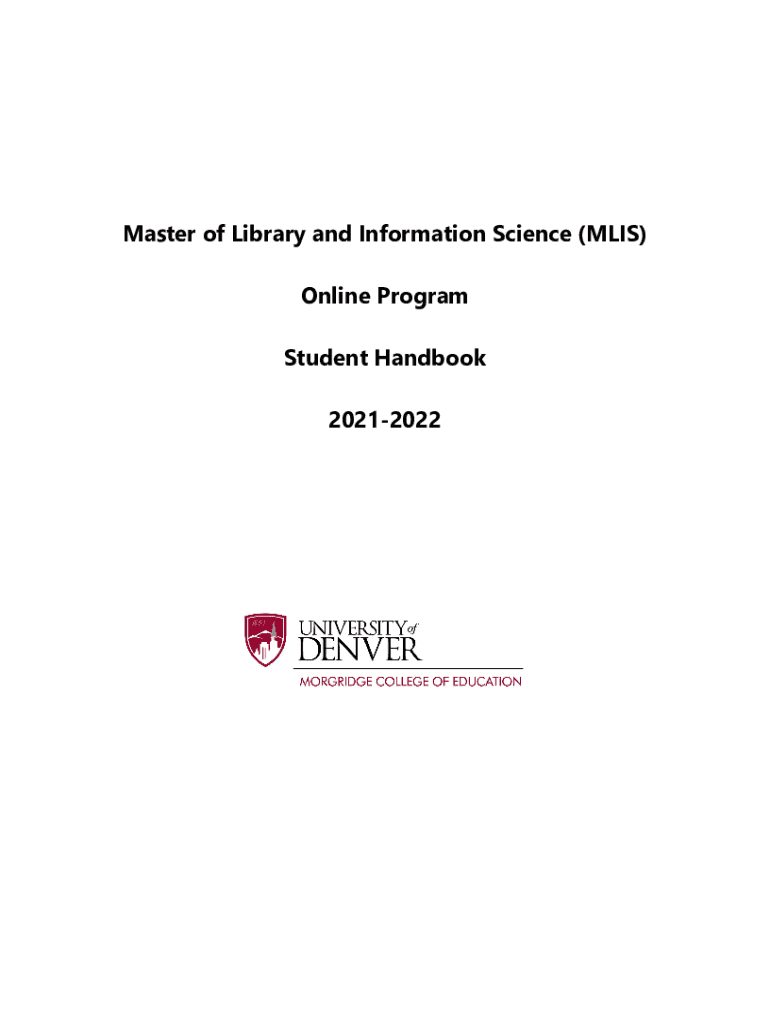 Master of Library and Information Science (MLIS)

Online Program

Student Handbook

2021-2022

UNIVERSITY of
DENVER
MORGRIDGE COLLEGE OF EDUCATION